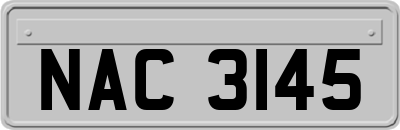 NAC 3145